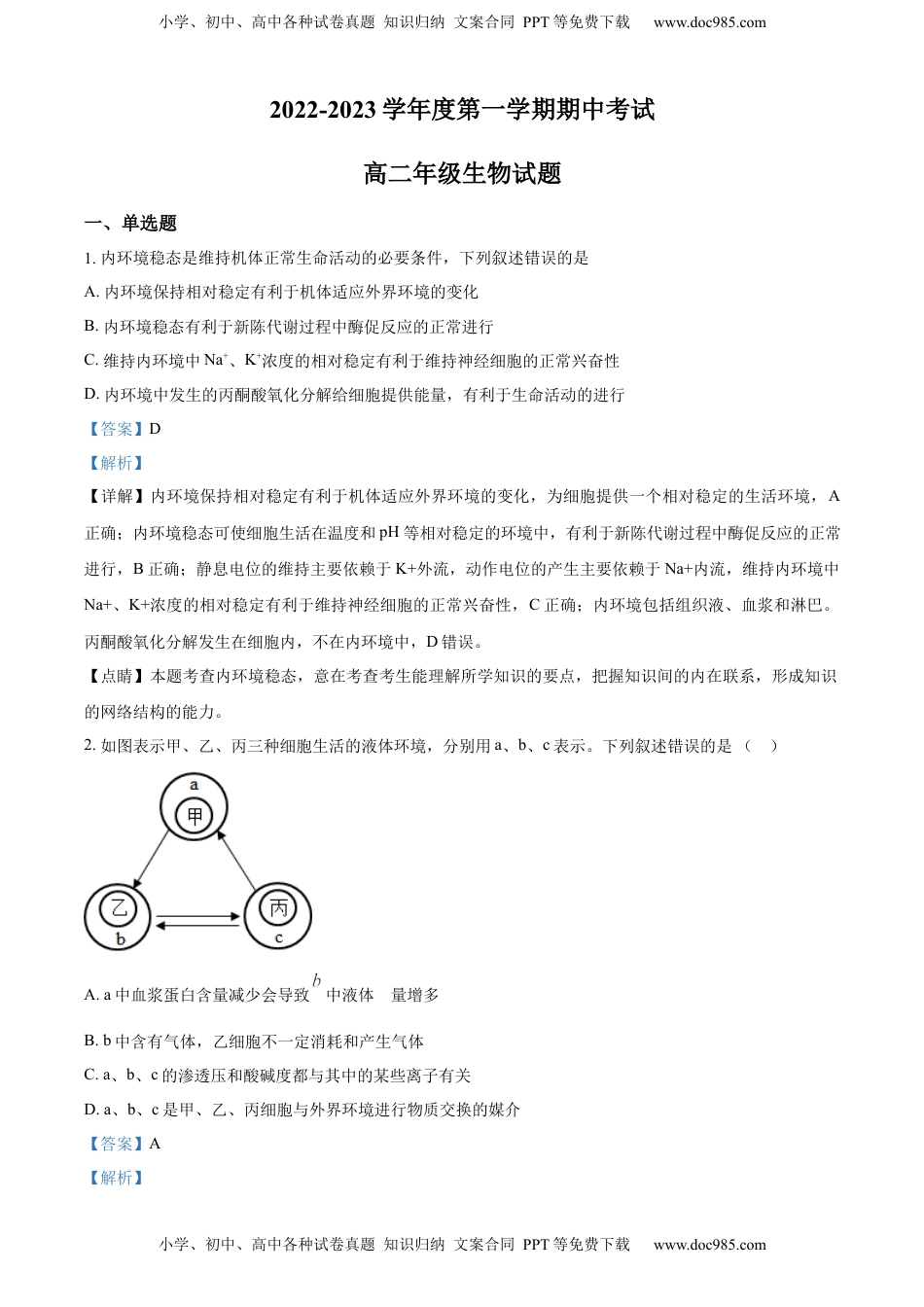 小学、初中、高中各种试卷真题 知识归纳 文案合同 PPT 等免费下载 www.doc985.com

2022-2023 学年度第一学期期中考试

高二年级生物试题

一、单选题

1. 内环境稳态是维持机体正常生命活动的必要条件，下列叙述错误的是

A. 内环境保持相对稳定有利于机体适应外界环境的变化

B. 内环境稳态有利于新陈代谢过程中酶促反应的正常进行

C. 维持内环境中 $Na^+$、$K^+$浓度的相对稳定有利于维持神经细胞的正常兴奋性

D. 内环境中发生的丙酮酸氧化分解给细胞提供能量，有利于生命活动的进行

【答案】D

【解析】

【详解】内环境保持相对稳定有利于机体适应外界环境的变化，为细胞提供一个相对稳定的生活环境，A 正确；内环境稳态可使细胞生活在温度和 pH 等相对稳定的环境中，有利于新陈代谢过程中酶促反应的正常进行，B 正确；静息电位的维持主要依赖于 K+外流，动作电位的产生主要依赖于 Na+内流，维持内环境中 Na+、K+浓度的相对稳定有利于维持神经细胞的正常兴奋性，C 正确；内环境包括组织液、血浆和淋巴。丙酮酸氧化分解发生在细胞内，不在内环境中，D 错误。

【点睛】本题考查内环境稳态，意在考查考生能理解所学知识的要点，把握知识间的内在联系，形成知识的网络结构的能力。

2. 如图表示甲、乙、丙三种细胞生活的液体环境，分别用 a、b、c 表示。下列叙述错误的是（ ）

a
甲
乙
b
丙
c

A. a 中血浆蛋白含量减少会导致 $b$ 中液体 量增多

B. b 中含有气体，乙细胞不一定消耗和产生气体

C. a、b、c 的渗透压和酸碱度都与其中的某些离子有关

D. a、b、c 是甲、乙、丙细胞与外界环境进行物质交换的媒介

【答案】A

【解析】

小学、初中、高中各种试卷真题 知识归纳 文案合同 PPT 等免费下载 www.doc985.com